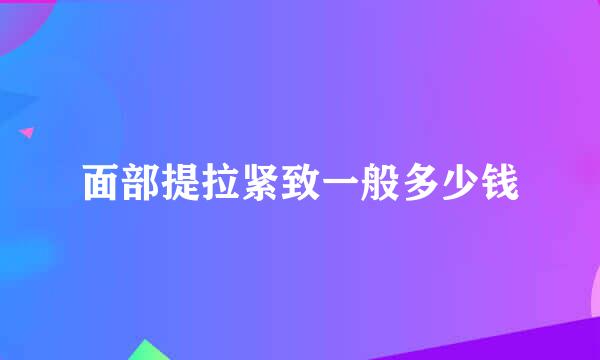 面部提拉紧致一般多少钱